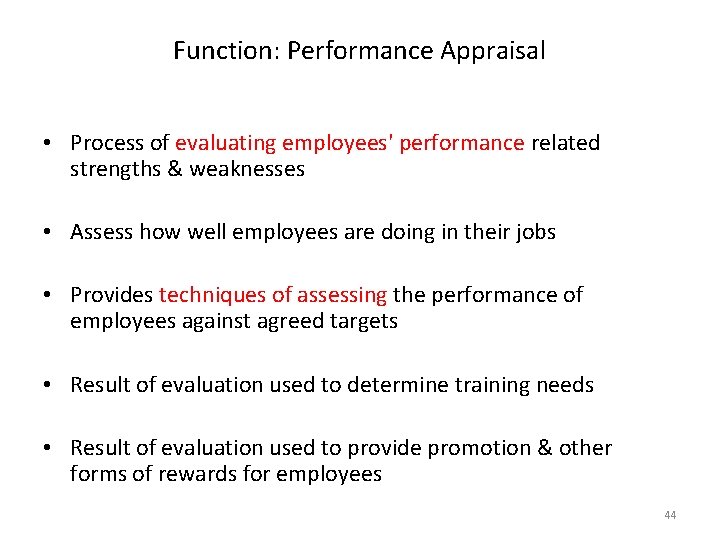 Function: Performance Appraisal

• Process of evaluating employees' performance related strengths & weaknesses

• Assess how well employees are doing in their jobs

• Provides techniques of assessing the performance of employees against agreed targets

• Result of evaluation used to determine training needs

• Result of evaluation used to provide promotion & other forms of rewards for employees

44